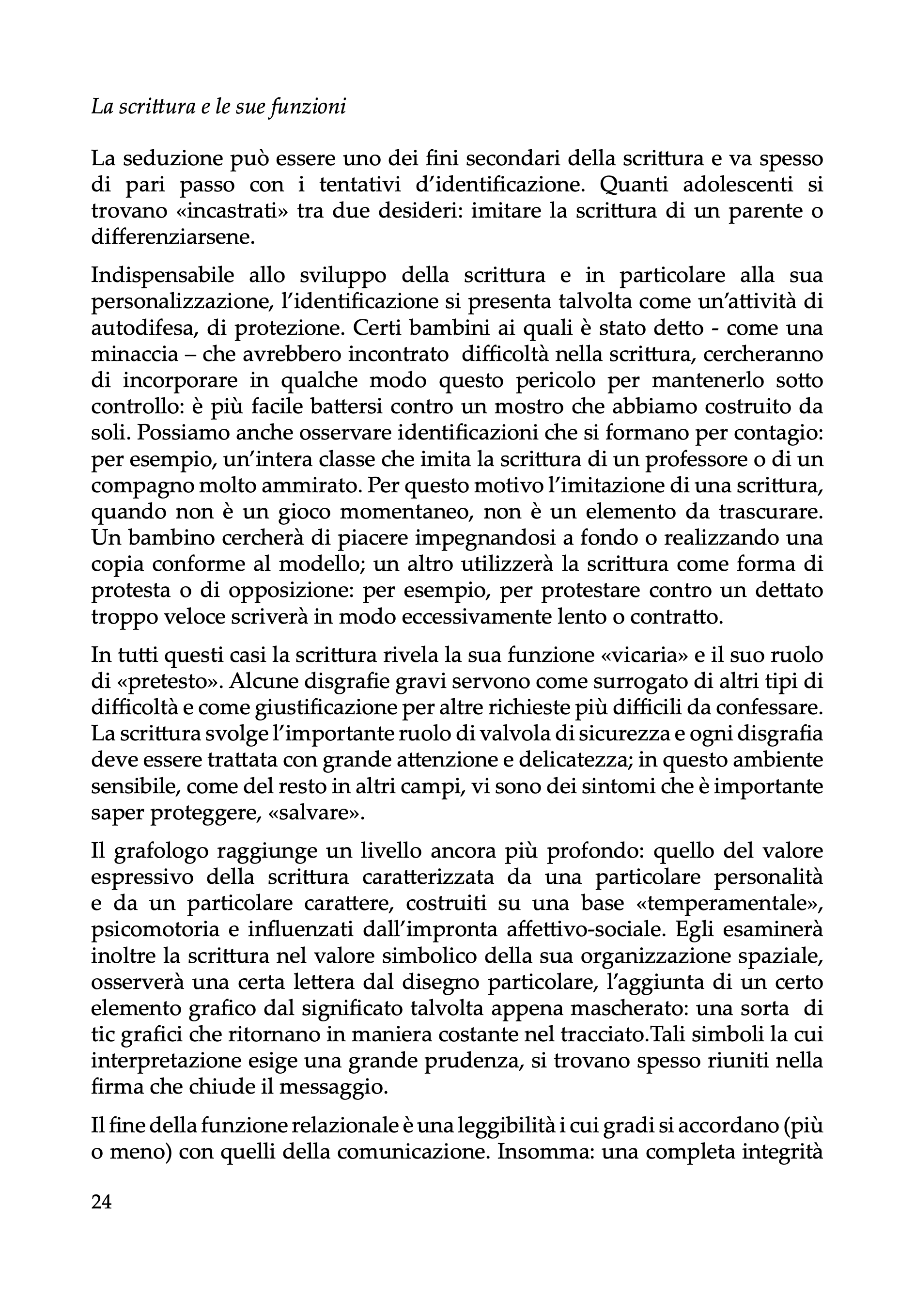 La scrittura e le sue funzioni

La seduzione può essere uno dei fini secondari della scrittura e va spesso di pari passo con i tentativi d'identificazione. Quanti adolescenti si trovano «incastrati» tra due desideri: imitare la scrittura di un parente o differenziarsene.

Indispensabile allo sviluppo della scrittura e in particolare alla sua personalizzazione, l'identificazione si presenta talvolta come un'attività di autodifesa, di protezione. Certi bambini ai quali è stato detto - come una minaccia – che avrebbero incontrato difficoltà nella scrittura, cercheranno di incorporare in qualche modo questo pericolo per mantenerlo sotto controllo: è più facile battersi contro un mostro che abbiamo costruito da soli. Possiamo anche osservare identificazioni che si formano per contagio: per esempio, un'intera classe che imita la scrittura di un professore o di un compagno molto ammirato. Per questo motivo l'imitazione di una scrittura, quando non è un gioco momentaneo, non è un elemento da trascurare. Un bambino cercherà di piacere impegnandosi a fondo o realizzando una copia conforme al modello; un altro utilizzerà la scrittura come forma di protesta o di opposizione: per esempio, per protestare contro un dettato troppo veloce scriverà in modo eccessivamente lento o contratto.

In tutti questi casi la scrittura rivela la sua funzione «vicaria» e il suo ruolo di «pretesto». Alcune disgrafie gravi servono come surrogato di altri tipi di difficoltà e come giustificazione per altre richieste più difficili da confessare. La scrittura svolge l'importante ruolo di valvola di sicurezza e ogni disgrafia deve essere trattata con grande attenzione e delicatezza; in questo ambiente sensibile, come del resto in altri campi, vi sono dei sintomi che è importante saper proteggere, «salvare».

Il grafologo raggiunge un livello ancora più profondo: quello del valore espressivo della scrittura caratterizzata da una particolare personalità e da un particolare carattere, costruiti su una base «temperamentale», psicomotoria e influenzati dall'impronta affettivo-sociale. Egli esaminerà inoltre la scrittura nel valore simbolico della sua organizzazione spaziale, osserverà una certa lettera dal disegno particolare, l'aggiunta di un certo elemento grafico dal significato talvolta appena mascherato: una sorta di tic grafici che ritornano in maniera costante nel tracciato.Tali simboli la cui interpretazione esige una grande prudenza, si trovano spesso riuniti nella firma che chiude il messaggio.

Il fine della funzione relazionale è una leggibilità i cui gradi si accordano (più o meno) con quelli della comunicazione. Insomma: una completa integrità

24